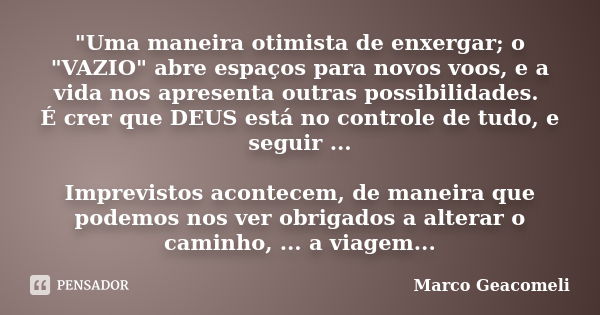 "Uma maneira otimista de enxergar; o "VAZIO" abre espaços para novos voos, e a vida nos apresenta outras possibilidades.
É crer que DEUS está no controle de tudo, e seguir ...

Imprevistos acontecem, de maneira que podemos nos ver obrigados a alterar o caminho, ... a viagem...

PENSADOR

Marco Geacomeli